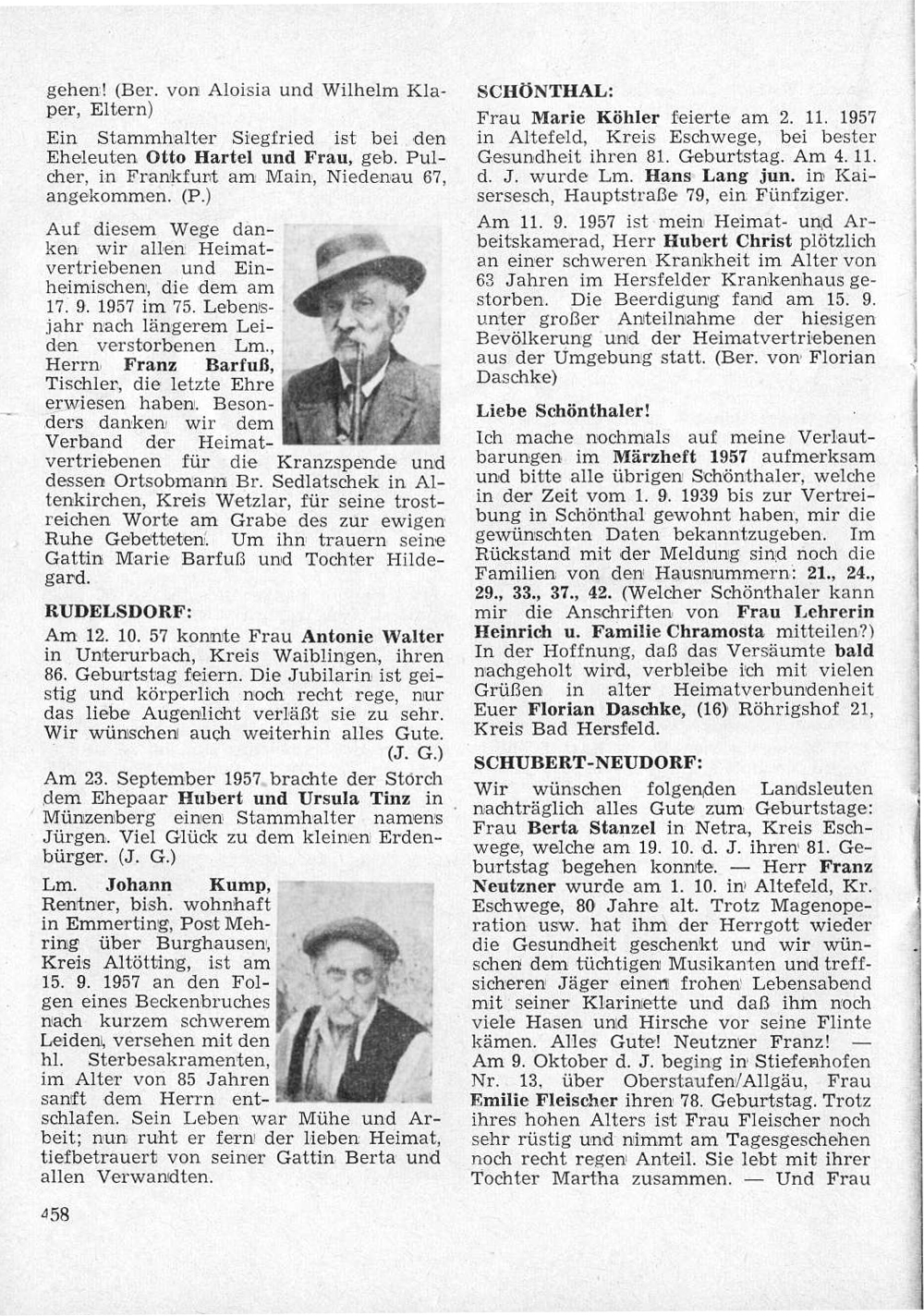 gehen! (Ber. von Aloisia und Wilhelm Klaper, Eltern)

Ein Stammhalter Siegfried ist bei den Eheleuten Otto Hartel und Frau, geb. Pulcher, in Frankfurt am Main, Niedenau 67, angekommen. (P.)

Auf diesem Wege danken wir allen Heimatvertriebenen und Einheimischen, die dem am 17. 9. 1957 im 75. Lebensjahr nach längerem Leiden verstorbenen Lm., Herrn Franz Barfuß, Tischler, die letzte Ehre erwiesen haben. Besonders danken wir dem Verband der Heimatvertriebenen für die Kranzspende und dessen Ortsobmann Br. Sedlatschek in Altenkirchen, Kreis Wetzlar, für seine trostreichen Worte am Grabe des zur ewigen Ruhe Gebetteten. Um ihn trauern seine Gattin Marie Barfuß und Tochter Hildegard.

RUDELSDORF:

Am 12. 10. 57 konnte Frau Antonie Walter in Unterurbach, Kreis Waiblingen, ihren 86. Geburtstag feiern. Die Jubilarin ist geistig und körperlich noch recht rege, nur das liebe Augenlicht verläßt sie zu sehr. Wir wünschen auch weiterhin alles Gute. (J. G.)

Am 23. September 1957 brachte der Storch dem Ehepaar Hubert und Ursula Tinz in Münzenberg einen Stammhalter namens Jürgen. Viel Glück zu dem kleinen Erdenbürger. (J. G.)

Lm. Johann Kump, Rentner, bish. wohnhaft in Emmerting, Post Mehring über Burghausen, Kreis Altötting, ist am 15. 9. 1957 an den Folgen eines Beckenbruches nach kurzem schwerem Leiden, versehen mit den hl. Sterbesakramenten, im Alter von 85 Jahren sanft dem Herrn entschlafen. Sein Leben war Mühe und Arbeit; nun ruht er fern der lieben Heimat, tiefbetrauert von seiner Gattin Berta und allen Verwandten.

458

SCHÖNTHAL:

Frau Marie Köhler feierte am 2. 11. 1957 in Altefeld, Kreis Eschwege, bei bester Gesundheit ihren 81. Geburtstag. Am 4. 11. d. J. wurde Lm. Hans Lang jun. in Kaisersesch, Hauptstraße 79, ein Fünfziger.

Am 11. 9. 1957 ist mein Heimat- und Arbeitskamerad, Herr Hubert Christ plötzlich an einer schweren Krankheit im Alter von 63 Jahren im Hersfelder Krankenhaus gestorben. Die Beerdigung fand am 15. 9. unter großer Anteilnahme der hiesigen Bevölkerung und der Heimatvertriebenen aus der Umgebung statt. (Ber. von Florian Daschke)

Liebe Schönthaler!

Ich mache nochmals auf meine Verlautbarungen im Märzheft 1957 aufmerksam und bitte alle übrigen Schönthaler, welche in der Zeit vom 1. 9. 1939 bis zur Vertreibung in Schönthal gewohnt haben, mir die gewünschten Daten bekanntzugeben. Im Rückstand mit der Meldung sind noch die Familien von den Hausnummern: 21., 24., 29., 33., 37., 42. (Welcher Schönthaler kann mir die Anschriften von Frau Lehrerin Heinrich u. Familie Chramosta mitteilen?) In der Hoffnung, daß das Versäumte bald nachgeholt wird, verbleibe ich mit vielen Grüßen in alter Heimatverbundenheit Euer Florian Daschke, (16) Röhrigshof 21, Kreis Bad Hersfeld.

SCHUBERT-NEUDORF:

Wir wünschen folgenden Landsleuten nachträglich alles Gute zum Geburtstage: Frau Berta Stanzel in Netra, Kreis Eschwege, welche am 19. 10. d. J. ihren 81. Geburtstag begehen konnte. — Herr Franz Neutzner wurde am 1. 10. in Altefeld, Kr. Eschwege, 80 Jahre alt. Trotz Magenoperation usw. hat ihm der Herrgott wieder die Gesundheit geschenkt und wir wünschen dem tüchtigen Musikanten und treffsicheren Jäger einen frohen Lebensabend mit seiner Klarinette und daß ihm noch viele Hasen und Hirsche vor seine Flinte kämen. Alles Gute! Neutzner Franz! — Am 9. Oktober d. J. beging in Stiefenhofen Nr. 13, über Oberstaufen/Allgäu, Frau Emilie Fleischer ihren 78. Geburtstag. Trotz ihres hohen Alters ist Frau Fleischer noch sehr rüstig und nimmt am Tagesgeschehen noch recht regen Anteil. Sie lebt mit ihrer Tochter Martha zusammen. — Und Frau